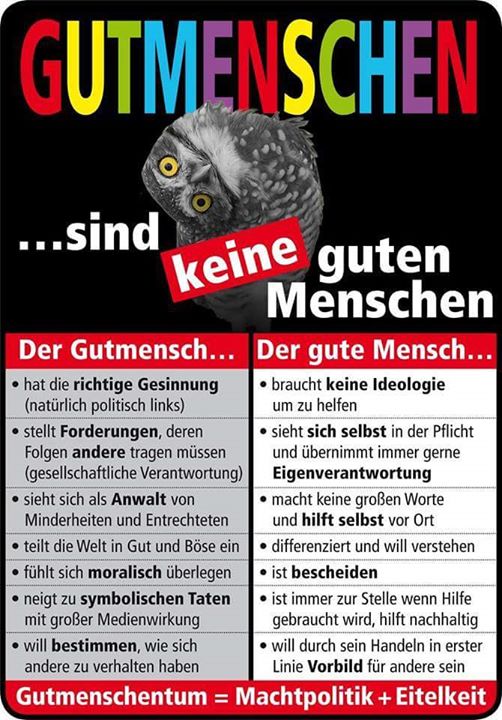 GUTMENSCHEN

...sind keine guten Menschen

| Der Gutmensch... | Der gute Mensch... |
|---|---|
| • hat die richtige Gesinnung (natürlich politisch links) | • braucht keine Ideologie um zu helfen |
| • stellt Forderungen, deren Folgen andere tragen müssen (gesellschaftliche Verantwortung) | • sieht sich selbst in der Pflicht und übernimmt immer gerne Eigenverantwortung |
| • sieht sich als Anwalt von Minderheiten und Entrechteten | • macht keine großen Worte und hilft selbst vor Ort |
| • teilt die Welt in Gut und Böse ein | • differenziert und will verstehen |
| • fühlt sich moralisch überlegen | • ist bescheiden |
| • neigt zu symbolischen Taten mit großer Medienwirkung | • ist immer zur Stelle wenn Hilfe gebraucht wird, hilft nachhaltig |
| • will bestimmen, wie sich andere zu verhalten haben | • will durch sein Handeln in erster Linie Vorbild für andere sein |

Gutmenschentum = Machtpolitik + Eitelkeit